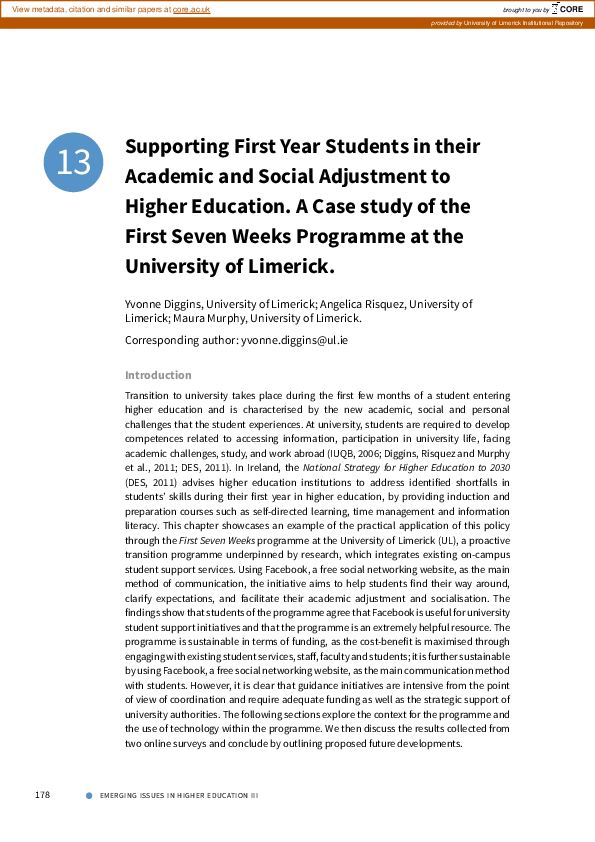 View metadata, citation and similar papers at core.ac.uk

brought to you by CORE

provided by University of Limerick Institutional Repository

13

Supporting First Year Students in their Academic and Social Adjustment to Higher Education. A Case study of the First Seven Weeks Programme at the University of Limerick.

Yvonne Diggins, University of Limerick; Angelica Risquez, University of Limerick; Maura Murphy, University of Limerick.

Corresponding author: yvonne.diggins@ul.ie

Introduction

Transition to university takes place during the first few months of a student entering higher education and is characterised by the new academic, social and personal challenges that the student experiences. At university, students are required to develop competences related to accessing information, participation in university life, facing academic challenges, study, and work abroad (IUQB, 2006; Diggins, Risquez and Murphy et al., 2011; DES, 2011). In Ireland, the National Strategy for Higher Education to 2030 (DES, 2011) advises higher education institutions to address identified shortfalls in students' skills during their first year in higher education, by providing induction and preparation courses such as self-directed learning, time management and information literacy. This chapter showcases an example of the practical application of this policy through the First Seven Weeks programme at the University of Limerick (UL), a proactive transition programme underpinned by research, which integrates existing on-campus student support services. Using Facebook, a free social networking website, as the main method of communication, the initiative aims to help students find their way around, clarify expectations, and facilitate their academic adjustment and socialisation. The findings show that students of the programme agree that Facebook is useful for university student support initiatives and that the programme is an extremely helpful resource. The programme is sustainable in terms of funding, as the cost-benefit is maximised through engaging with existing student services, staff, faculty and students; it is further sustainable by using Facebook, a free social networking website, as the main communication method with students. However, it is clear that guidance initiatives are intensive from the point of view of coordination and require adequate funding as well as the strategic support of university authorities. The following sections explore the context for the programme and the use of technology within the programme. We then discuss the results collected from two online surveys and conclude by outlining proposed future developments.

178 EMERGING ISSUES IN HIGHER EDUCATION III